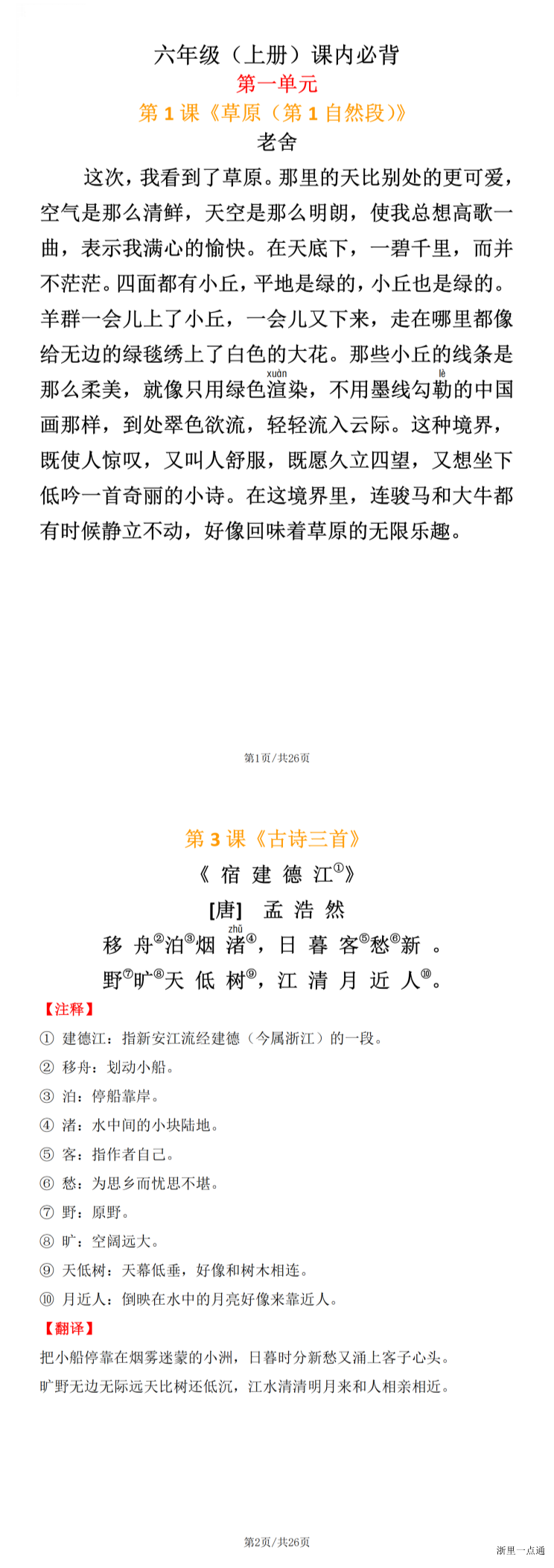 六年级（上册）课内必背

第一单元

第 1 课《草原（第 1 自然段）》

老舍

这次，我看到了草原。那里的天比别处的更可爱，空气是那么清鲜，天空是那么明朗，使我总想高歌一曲，表示我满心的愉快。在天底下，一碧千里，而并不茫茫。四面都有小丘，平地是绿的，小丘也是绿的。羊群一会儿上了小丘，一会儿又下来，走在哪里都像给无边的绿毯绣上了白色的大花。那些小丘的线条是那么柔美，就像只用绿色渲（xuàn）染，不用墨线勾勒（lè）的中国画那样，到处翠色欲流，轻轻流入云际。这种境界，既使人惊叹，又叫人舒服，既愿久立四望，又想坐下低吟一首奇丽的小诗。在这境界里，连骏马和大牛都有时候静立不动，好像回味着草原的无限乐趣。

第1页/共26页

第 3 课《古诗三首》

《宿建德江①》

[唐] 孟浩然

移舟②泊③烟渚（zhǔ）④，日暮客⑤愁⑥新。

野⑦旷⑧天低树⑨，江清月近人⑩。

【注释】

① 建德江：指新安江流经建德（今属浙江）的一段。

② 移舟：划动小船。

③ 泊：停船靠岸。

④ 渚：水中间的小块陆地。

⑤ 客：指作者自己。

⑥ 愁：为思乡而忧思不堪。

⑦ 野：原野。

⑧ 旷：空阔远大。

⑨ 天低树：天幕低垂，好像和树木相连。

⑩ 月近人：倒映在水中的月亮好像来靠近人。

【翻译】

把小船停靠在烟雾迷蒙的小洲，日暮时分新愁又涌上客子心头。

旷野无边无际远天比树还低沉，江水清清明月来和人相亲相近。

第2页/共26页

浙里一点通